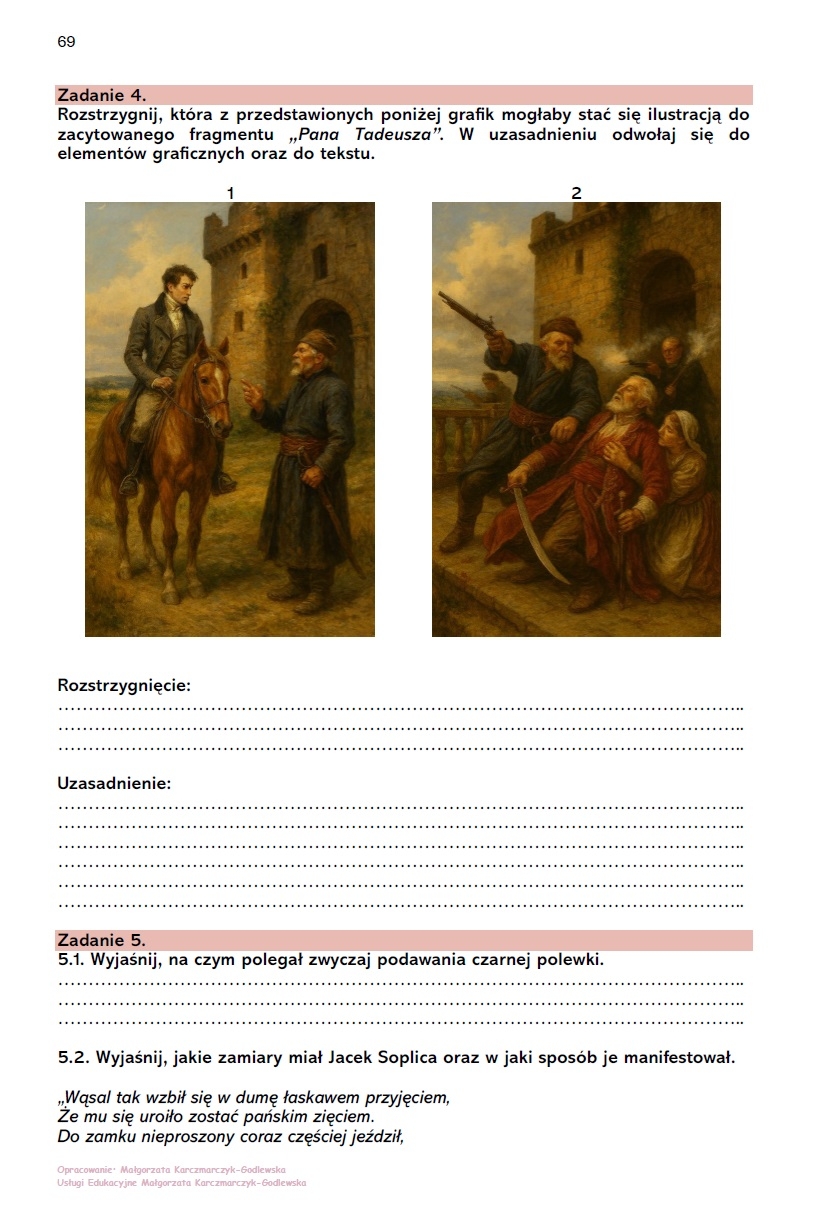 69

Zadanie 4.
Rozstrzygnij, która z przedstawionych poniżej grafik mogłaby stać się ilustracją do zacytowanego fragmentu „Pana Tadeusza". W uzasadnieniu odwołaj się do elementów graficznych oraz do tekstu.

1

2

Rozstrzygnięcie:
____
____
____

Uzasadnienie:
____
____
____
____
____
____

Zadanie 5.
5.1. Wyjaśnij, na czym polegał zwyczaj podawania czarnej polewki.
____
____
____

5.2. Wyjaśnij, jakie zamiary miał Jacek Soplica oraz w jaki sposób je manifestował.

„Wąsal tak wzbił się w dumę łaskawem przyjęciem,
Że mu się uroiło zostać pańskim zięciem.
Do zamku nieproszony coraz częściej jeździł,

Opracowanie: Małgorzata Karczmarczyk-Godlewska
Usługi Edukacyjne Małgorzata Karczmarczyk-Godlewska